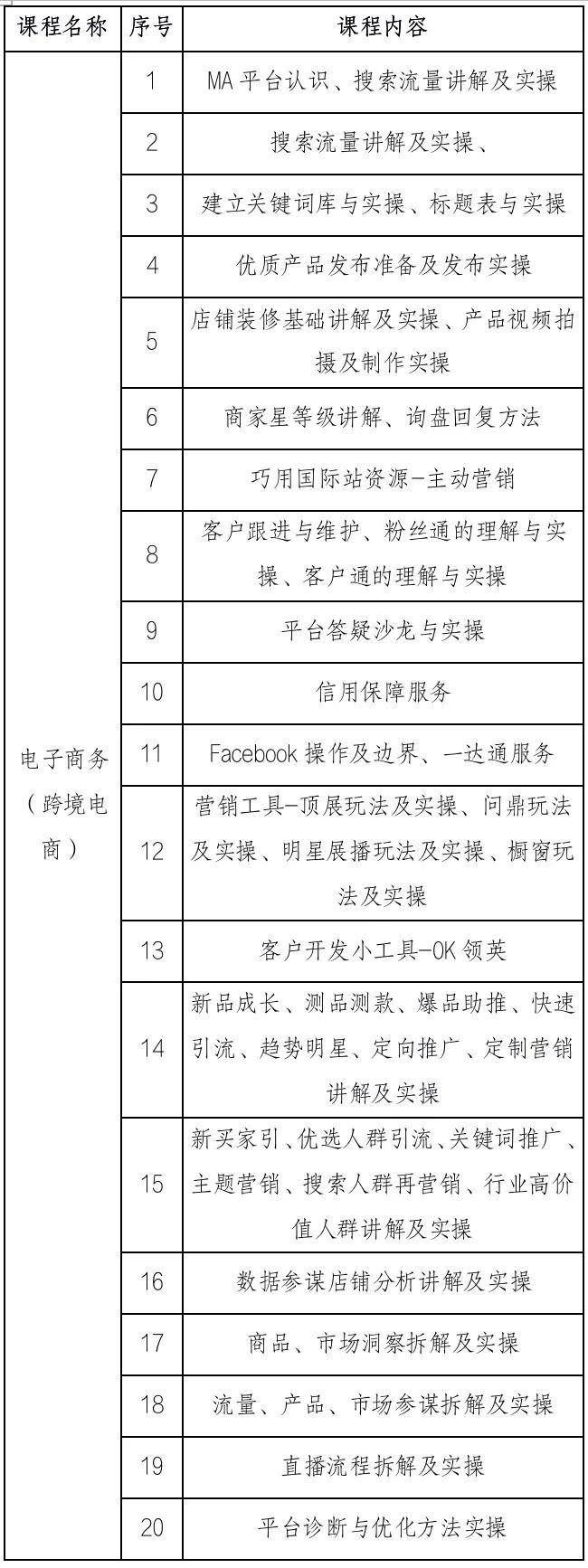 | 课程名称 | 序号 | 课程内容 |
|---|---|---|
| 电子商务（跨境电商） | 1 | MA 平台认识、搜索流量讲解及实操 |
| | 2 | 搜索流量讲解及实操、 |
| | 3 | 建立关键词库与实操、标题表与实操 |
| | 4 | 优质产品发布准备及发布实操 |
| | 5 | 店铺装修基础讲解及实操、产品视频拍摄及制作实操 |
| | 6 | 商家星等级讲解、询盘回复方法 |
| | 7 | 巧用国际站资源-主动营销 |
| | 8 | 客户跟进与维护、粉丝通的理解与实操、客户通的理解与实操 |
| | 9 | 平台答疑沙龙与实操 |
| | 10 | 信用保障服务 |
| | 11 | Facebook 操作及边界、一达通服务 |
| | 12 | 营销工具-顶展玩法及实操、问鼎玩法及实操、明星展播玩法及实操、橱窗玩法及实操 |
| | 13 | 客户开发小工具-OK 领英 |
| | 14 | 新品成长、测品测款、爆品助推、快速引流、趋势明星、定向推广、定制营销讲解及实操 |
| | 15 | 新买家引、优选人群引流、关键词推广、主题营销、搜索人群再营销、行业高价值人群讲解及实操 |
| | 16 | 数据参谋店铺分析讲解及实操 |
| | 17 | 商品、市场洞察拆解及实操 |
| | 18 | 流量、产品、市场参谋拆解及实操 |
| | 19 | 直播流程拆解及实操 |
| | 20 | 平台诊断与优化方法实操 |